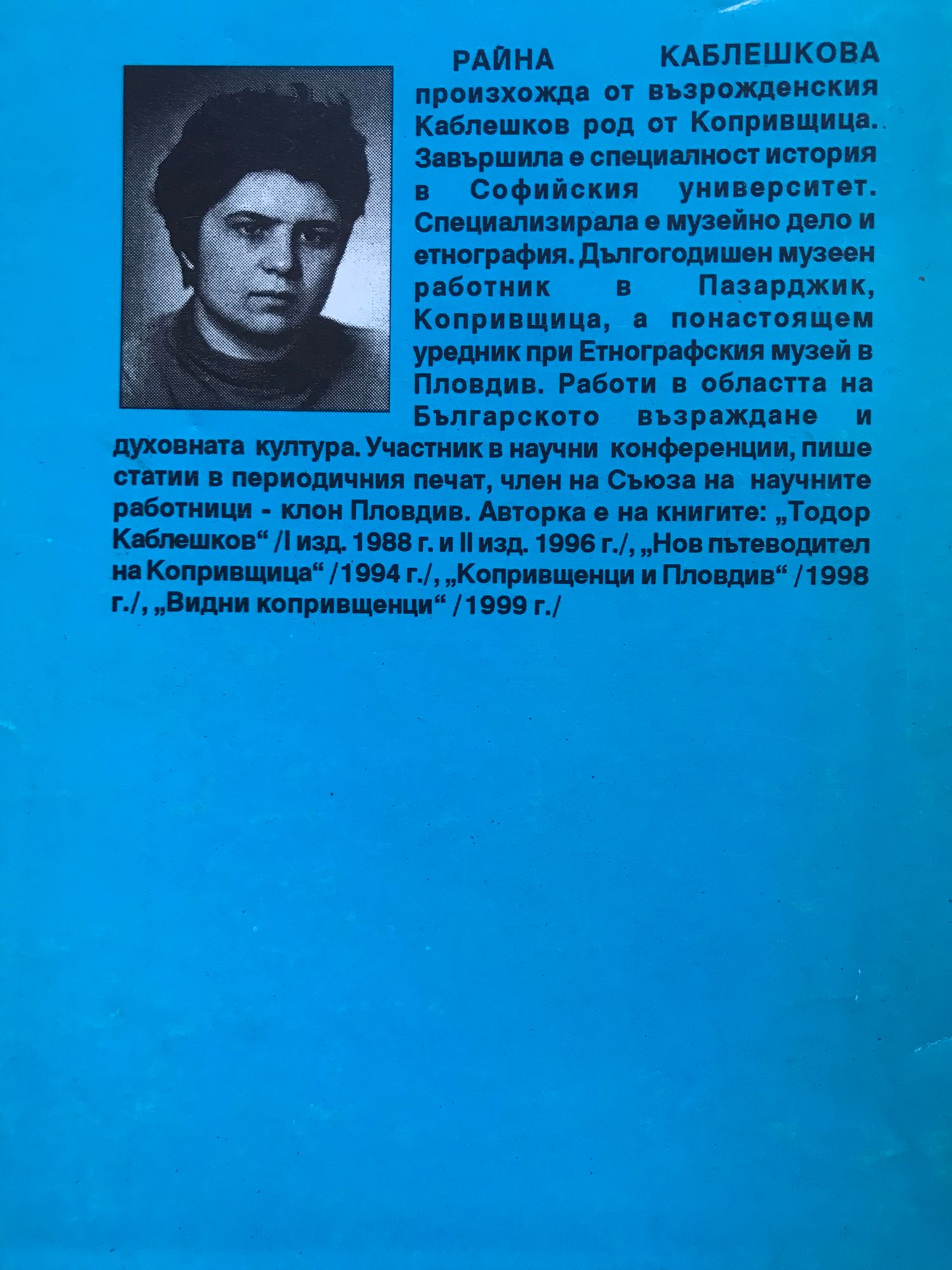 РАЙНА КАБЛЕШКОВА произхожда от възрожденския Каблешков род от Копривщица. Завършила е специалност история в Софийския университет. Специализирала е музейно дело и етнография. Дългогодишен музеен работник в Пазарджик, Копривщица, а понастоящем уредник при Етнографския музей в Пловдив. Работи в областта на Българското възраждане и духовната култура. Участник в научни конференции, пише статии в периодичния печат, член на Съюза на научните работници - клон Пловдив. Авторка е на книгите: „Тодор Каблешков“ /I изд. 1988 г. и II изд. 1996 г./, „Нов пътеводител на Копривщица“ /1994 г./, „Копривщенци и Пловдив“ /1998 г./, „Видни копривщенци“ /1999 г./